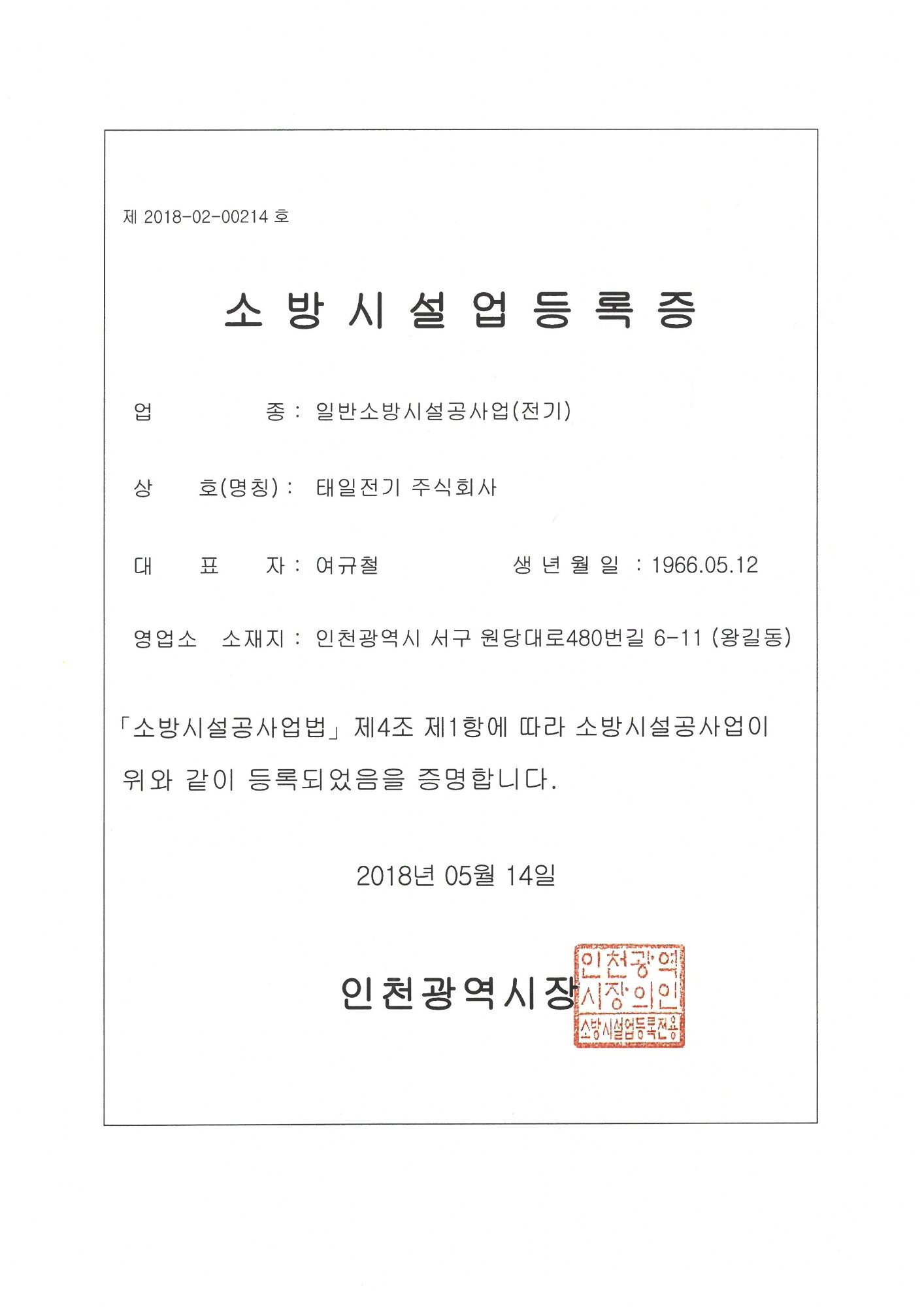 제 2018-02-00214 호

소 방 시 설 업 등 록 증

업 종 : 일반소방시설공사업(전기)

상 호(명칭) : 태일전기 주식회사

대 표 자 : 여규철 생 년 월 일 : 1966.05.12

영업소 소재지 : 인천광역시 서구 원당대로480번길 6-11 (왕길동)

「소방시설공사업법」 제4조 제1항에 따라 소방시설공사업이 위와 같이 등록되었음을 증명합니다.

2018년 05월 14일

인천광역시장

인천광역시장의인 소방시설업등록전용